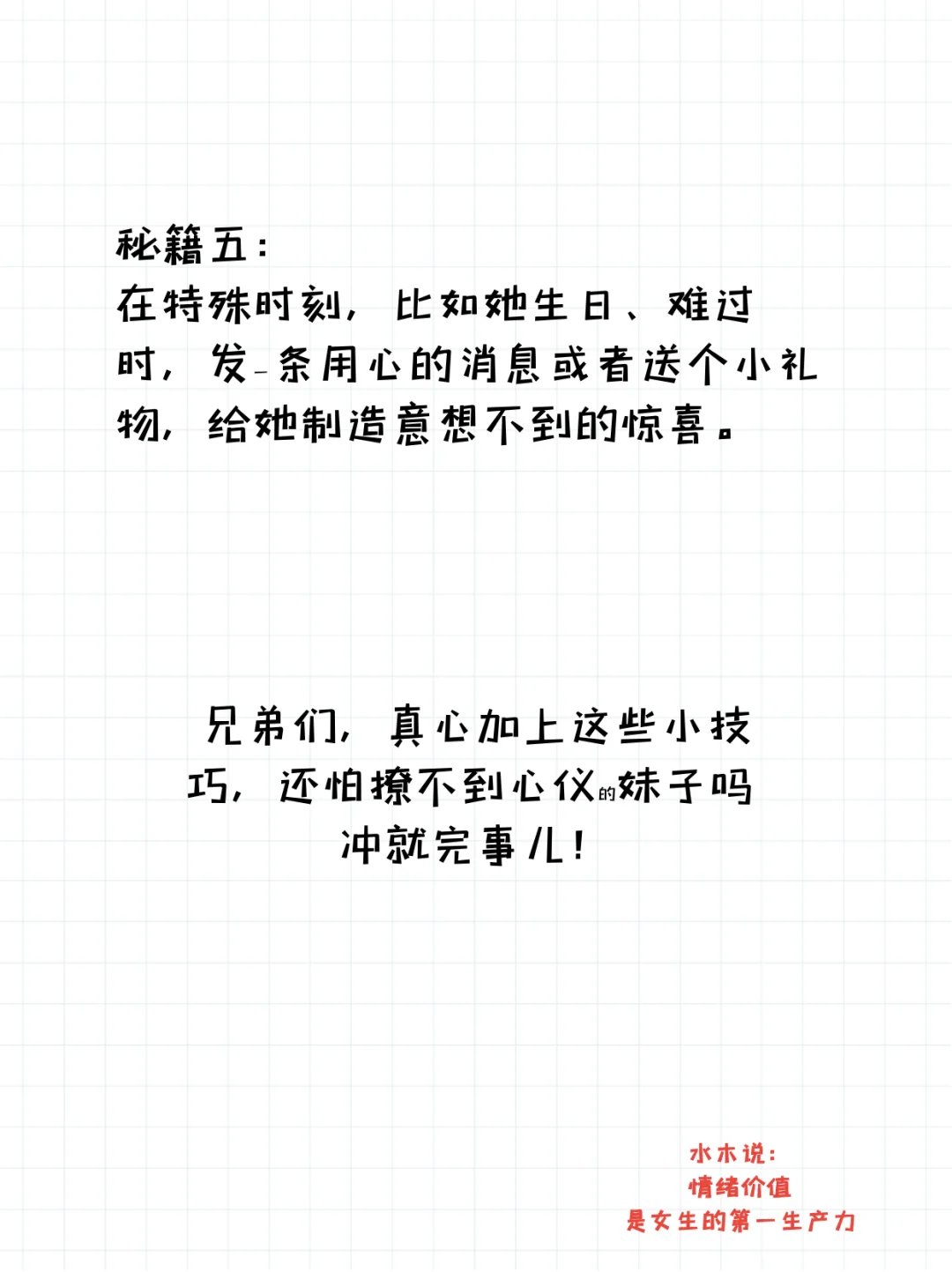 秘籍五：

在特殊时刻，比如她生日、难过时，发一条用心的消息或者送个小礼物，给她制造意想不到的惊喜。

兄弟们，真心加上这些小技巧，还怕撩不到心仪的妹子吗

冲就完事儿！

水木说：
情绪价值
是女生的第一生产力